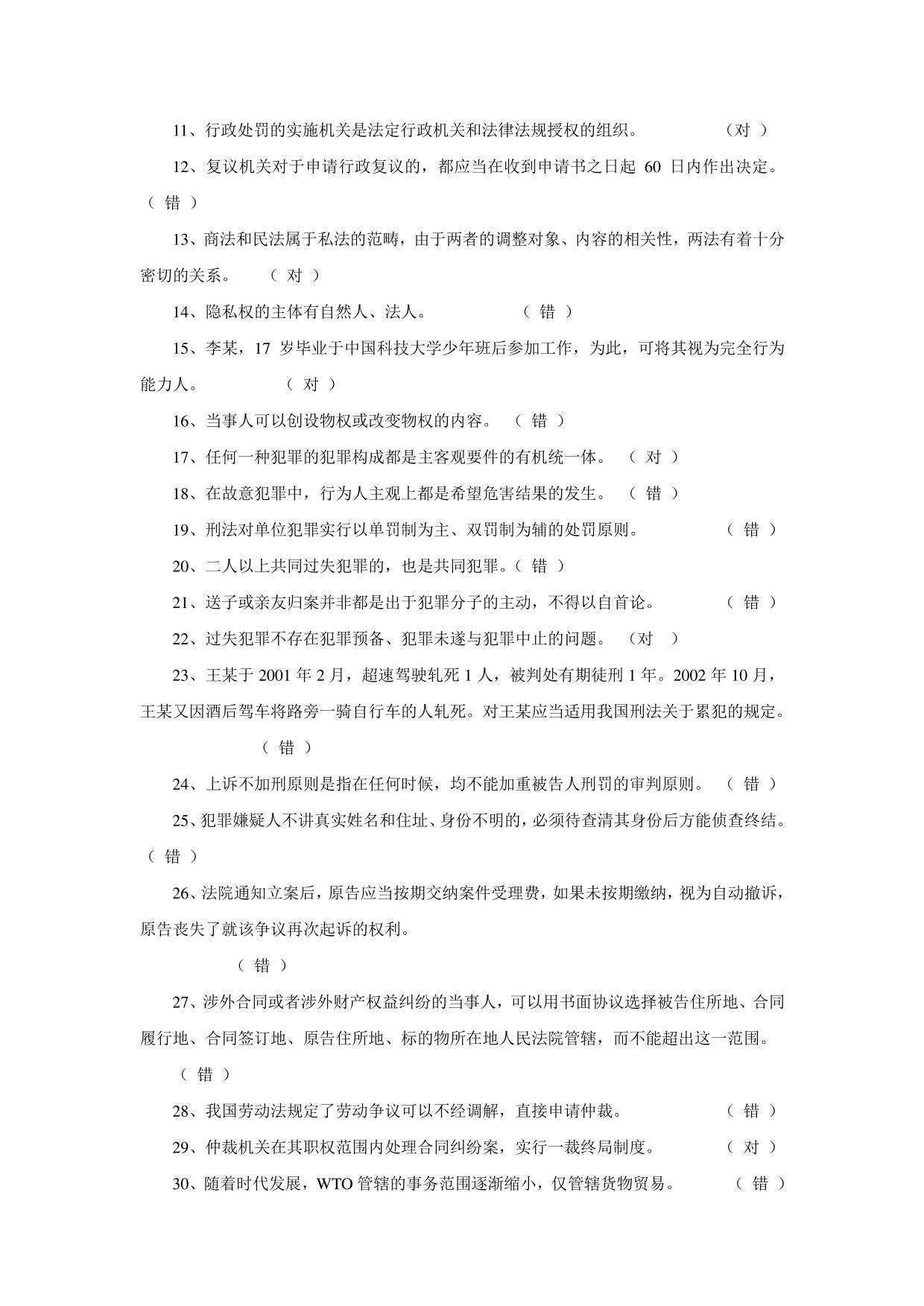 11、行政处罚的实施机关是法定行政机关和法律法规授权的组织。 （对 ）

12、复议机关对于申请行政复议的，都应当在收到申请书之日起 60 日内作出决定。（ 错 ）

13、商法和民法属于私法的范畴，由于两者的调整对象、内容的相关性，两法有着十分密切的关系。 （ 对 ）

14、隐私权的主体有自然人、法人。 （ 错 ）

15、李某，17 岁毕业于中国科技大学少年班后参加工作，为此，可将其视为完全行为能力人。 （ 对 ）

16、当事人可以创设物权或改变物权的内容。 （ 错 ）

17、任何一种犯罪的犯罪构成都是主客观要件的有机统一体。 （ 对 ）

18、在故意犯罪中，行为人主观上都是希望危害结果的发生。 （ 错 ）

19、刑法对单位犯罪实行以单罚制为主、双罚制为辅的处罚原则。 （ 错 ）

20、二人以上共同过失犯罪的，也是共同犯罪。（ 错 ）

21、送子或亲友归案并非都是出于犯罪分子的主动，不得以自首论。 （ 错 ）

22、过失犯罪不存在犯罪预备、犯罪未遂与犯罪中止的问题。 （对 ）

23、王某于 2001 年 2 月，超速驾驶轧死 1 人，被判处有期徒刑 1 年。2002 年 10 月，王某又因酒后驾车将路旁一骑自行车的人轧死。对王某应当适用我国刑法关于累犯的规定。 （ 错 ）

24、上诉不加刑原则是指在任何时候，均不能加重被告人刑罚的审判原则。 （ 错 ）

25、犯罪嫌疑人不讲真实姓名和住址、身份不明的，必须待查清其身份后方能侦查终结。（ 错 ）

26、法院通知立案后，原告应当按期交纳案件受理费，如果未按期缴纳，视为自动撤诉，原告丧失了就该争议再次起诉的权利。

（ 错 ）

27、涉外合同或者涉外财产权益纠纷的当事人，可以用书面协议选择被告住所地、合同履行地、合同签订地、原告住所地、标的物所在地人民法院管辖，而不能超出这一范围。 （ 错 ）

28、我国劳动法规定了劳动争议可以不经调解，直接申请仲裁。 （ 错 ）

29、仲裁机关在其职权范围内处理合同纠纷案，实行一裁终局制度。 （ 对 ）

30、随着时代发展，WTO 管辖的事务范围逐渐缩小，仅管辖货物贸易。 （ 错 ）